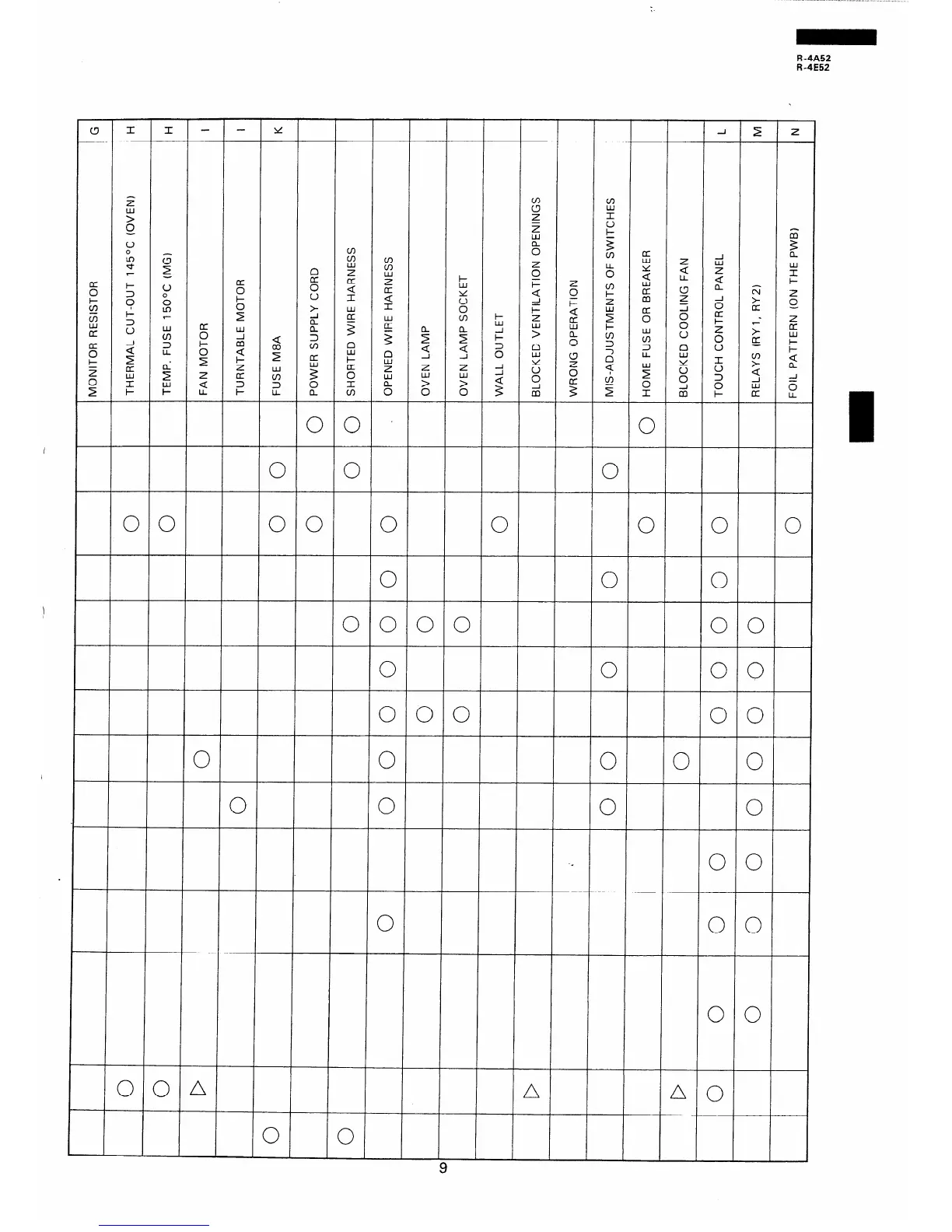 R-4A52
R-4E52

| G | H | H | I | I | K | | | | | | | | | | | | L | M | N |
|---|---|---|---|---|---|---|---|---|---|---|---|---|---|---|---|---|---|---|---|
| MONITOR RESISTOR | THERMAL CUT-OUT 145°C (OVEN) | TEMP. FUSE 150°C (MG) | FAN MOTOR | TURNTABLE MOTOR | FUSE M8A | POWER SUPPLY CORD | SHORTED WIRE HARNESS | OPENED WIRE HARNESS | OVEN LAMP | OVEN LAMP SOCKET | WALL OUTLET | BLOCKED VENTILATION OPENINGS | WRONG OPERATION | MIS-ADJUSTMENTS OF SWITCHES | HOME FUSE OR BREAKER | BLOCKED COOLING FAN | TOUCH CONTROL PANEL | RELAYS (RY1, RY2) | FOIL PATTERN (ON THE PWB) |
| | | | | | | ○ | ○ | | | | | | | | ○ | | | | |
| | | | | | ○ | | ○ | | | | | | | ○ | | | | | |
| | ○ | ○ | | | ○ | ○ | | ○ | | | ○ | | | | ○ | | ○ | | ○ |
| | | | | | | | | ○ | | | | | | ○ | | | ○ | | |
| | | | | | | | ○ | ○ | ○ | ○ | | | | | | | ○ | ○ | |
| | | | | | | | | ○ | | | | | | ○ | | | ○ | ○ | |
| | | | | | | | | ○ | ○ | ○ | | | | | | | ○ | ○ | |
| | | | ○ | | | | | ○ | | | | | | ○ | | ○ | | ○ | |
| | | | | ○ | | | | ○ | | | | | | ○ | | | | ○ | |
| | | | | | | | | | | | | | | | | | ○ | ○ | |
| | | | | | | | | ○ | | | | | | | | | ○ | ○ | |
| | | | | | | | | | | | | | | | | | ○ | ○ | |
| | ○ | ○ | △ | | | | | | | | | △ | | | | △ | ○ | | |
| | | | | | ○ | | ○ | | | | | | | | | | | | |

9